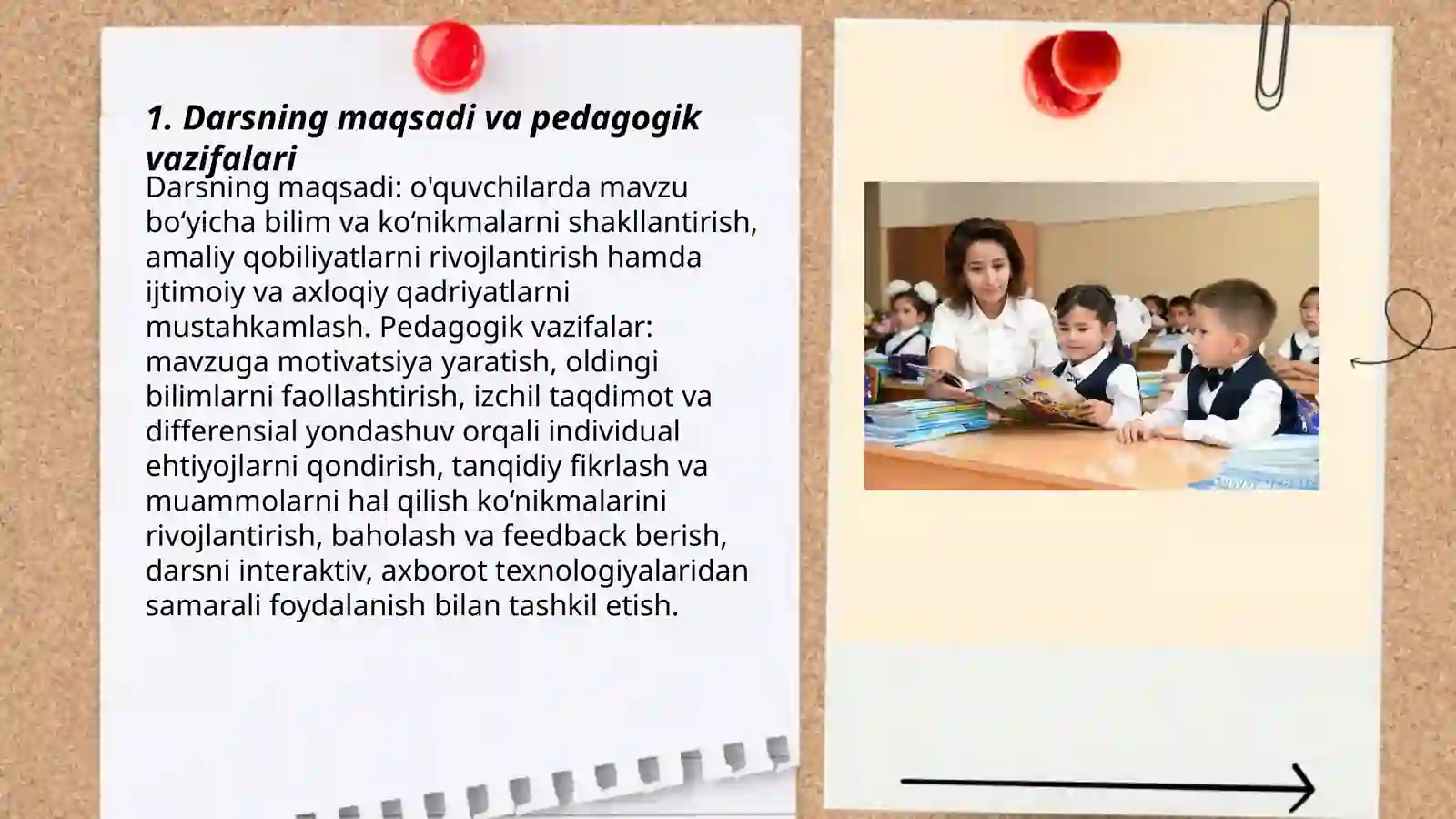 1. Darsning maqsadi va pedagogik vazifalari

Darsning maqsadi: o'quvchilarda mavzu bo‘yicha bilim va ko‘nikmalarni shakllantirish, amaliy qobiliyatlarni rivojlantirish hamda ijtimoiy va axloqiy qadriyatlarni mustahkamlash. Pedagogik vazifalar: mavzuga motivatsiya yaratish, oldingi bilimlarni faollashtirish, izchil taqdimot va differensial yondashuv orqali individual ehtiyojlarni qondirish, tanqidiy fikrlash va muammolarni hal qilish ko‘nikmalarini rivojlantirish, baholash va feedback berish, darsni interaktiv, axborot texnologiyalaridan samarali foydalanish bilan tashkil etish.